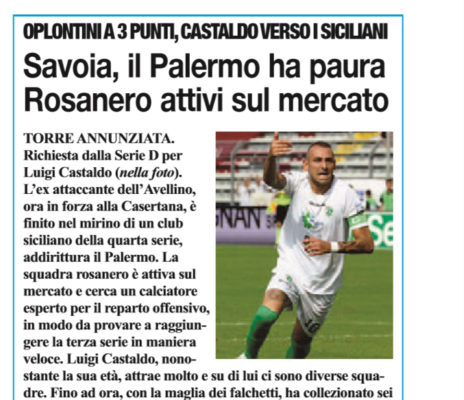 OPLONTINI A 3 PUNTI, CASTALDO VERSO I SICILIANI

Savoia, il Palermo ha paura
Rosanero attivi sul mercato

TORRE ANNUNZIATA. Richiesta dalla Serie D per Luigi Castaldo (nella foto). L'ex attaccante dell'Avellino, ora in forza alla Casertana, è finito nel mirino di un club siciliano della quarta serie, addirittura il Palermo. La squadra rosanero è attiva sul mercato e cerca un calciatore esperto per il reparto offensivo, in modo da provare a raggiungere la terza serie in maniera veloce. Luigi Castaldo, nonostante la sua età, attrae molto e su di lui ci sono diverse squadre. Fino ad ora, con la maglia dei falchetti, ha collezionato sei